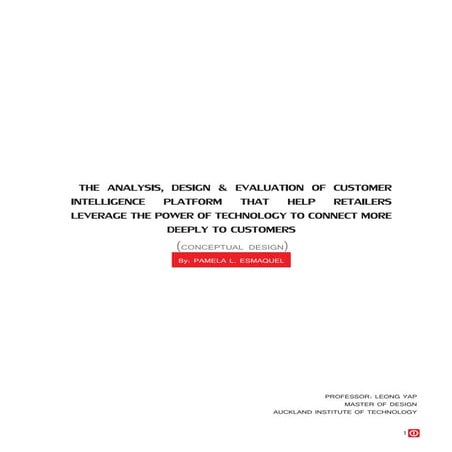 THE ANALYSIS, DESIGN & EVALUATION OF CUSTOMER INTELLIGENCE PLATFORM THAT HELP RETAILERS LEVERAGE THE POWER OF TECHNOLOGY TO CONNECT MORE DEEPLY TO CUSTOMERS

(CONCEPTUAL DESIGN)

By: PAMELA L. ESMAQUEL

PROFESSOR: LEONG YAP
MASTER OF DESIGN
AUCKLAND INSTITUTE OF TECHNOLOGY

1